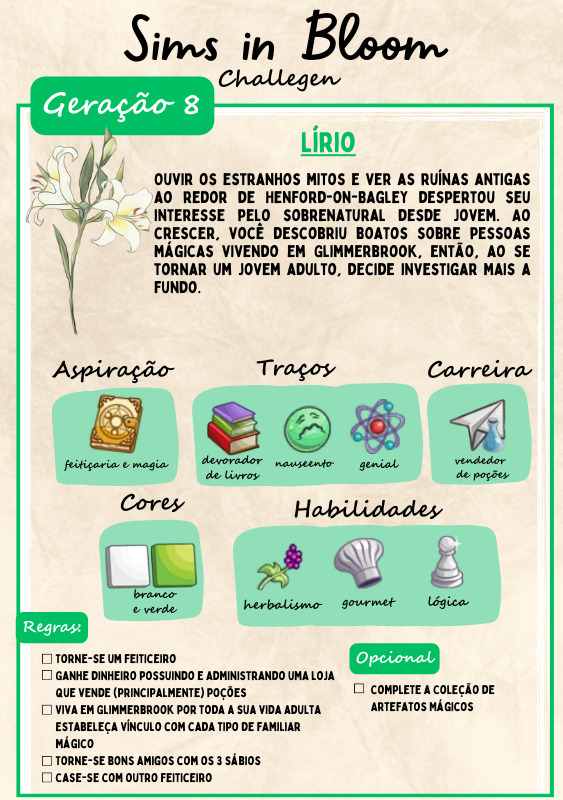 Sims in Bloom
Challegen

Geração 8

LÍRIO

OUVIR OS ESTRANHOS MITOS E VER AS RUÍNAS ANTIGAS AO REDOR DE HENFORD-ON-BAGLEY DESPERTOU SEU INTERESSE PELO SOBRENATURAL DESDE JOVEM. AO CRESCER, VOCÊ DESCOBRIU BOATOS SOBRE PESSOAS MÁGICAS VIVENDO EM GLIMMERBROOK, ENTÃO, AO SE TORNAR UM JOVEM ADULTO, DECIDE INVESTIGAR MAIS A FUNDO.

Aspiração
feitiçaria e magia

Traços
devorador de livros
nauseento
genial

Carreira
vendedor de poções

Cores
branco e verde

Habilidades
herbalismo
gourmet
lógica

Regras:
☐ TORNE-SE UM FEITICEIRO
☐ GANHE DINHEIRO POSSUINDO E ADMINISTRANDO UMA LOJA QUE VENDE (PRINCIPALMENTE) POÇÕES
☐ VIVA EM GLIMMERBROOK POR TODA A SUA VIDA ADULTA ESTABELEÇA VÍNCULO COM CADA TIPO DE FAMILIAR MÁGICO
☐ TORNE-SE BONS AMIGOS COM OS 3 SÁBIOS
☐ CASE-SE COM OUTRO FEITICEIRO

Opcional
☐ COMPLETE A COLEÇÃO DE ARTEFATOS MÁGICOS